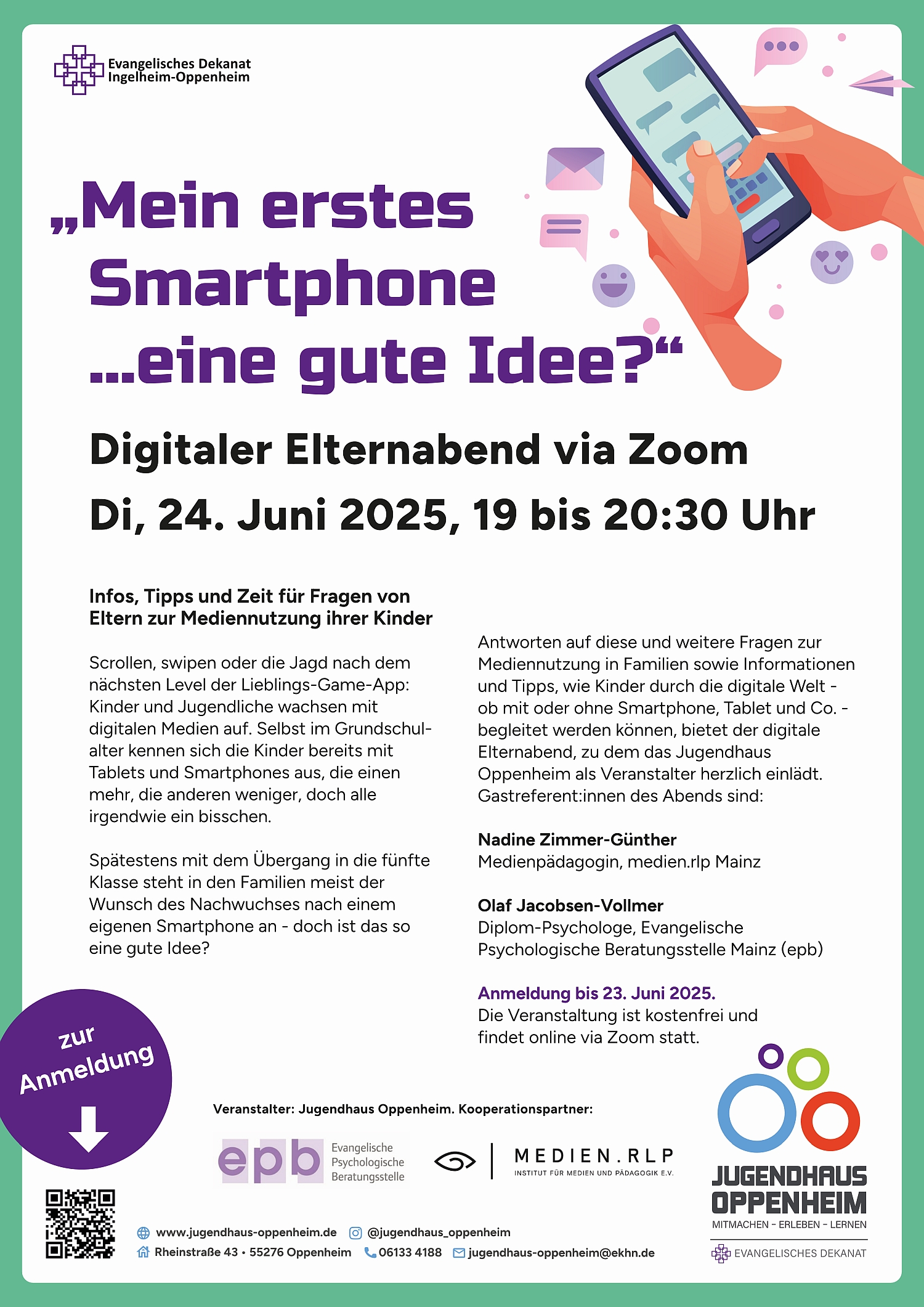 Evangelisches Dekanat Ingelheim-Oppenheim

„Mein erstes Smartphone ...eine gute Idee?“

Digitaler Elternabend via Zoom

Di, 24. Juni 2025, 19 bis 20:30 Uhr

Infos, Tipps und Zeit für Fragen von Eltern zur Mediennutzung ihrer Kinder

Scrollen, swipen oder die Jagd nach dem nächsten Level der Lieblings-Game-App: Kinder und Jugendliche wachsen mit digitalen Medien auf. Selbst im Grundschulalter kennen sich die Kinder bereits mit Tablets und Smartphones aus, die einen mehr, die anderen weniger, doch alle irgendwie ein bisschen.

Spätestens mit dem Übergang in die fünfte Klasse steht in den Familien meist der Wunsch des Nachwuchses nach einem eigenen Smartphone an - doch ist das so eine gute Idee?

Antworten auf diese und weitere Fragen zur Mediennutzung in Familien sowie Informationen und Tipps, wie Kinder durch die digitale Welt - ob mit oder ohne Smartphone, Tablet und Co. - begleitet werden können, bietet der digitale Elternabend, zu dem das Jugendhaus Oppenheim als Veranstalter herzlich einlädt. Gastreferent:innen des Abends sind:

Nadine Zimmer-Günther
Medienpädagogin, medien.rlp Mainz

Olaf Jacobsen-Vollmer
Diplom-Psychologe, Evangelische Psychologische Beratungsstelle Mainz (epb)

Anmeldung bis 23. Juni 2025.
Die Veranstaltung ist kostenfrei und findet online via Zoom statt.

zur Anmeldung

Veranstalter: Jugendhaus Oppenheim. Kooperationspartner:

epb Evangelische Psychologische Beratungsstelle

MEDIEN.RLP
INSTITUT FÜR MEDIEN UND PÄDAGOGIK E.V.

JUGENDHAUS OPPENHEIM
MITMACHEN - ERLEBEN - LERNEN
EVANGELISCHES DEKANAT

www.jugendhaus-oppenheim.de @jugendhaus_oppenheim
Rheinstraße 43 • 55276 Oppenheim 06133 4188 jugendhaus-oppenheim@ekhn.de